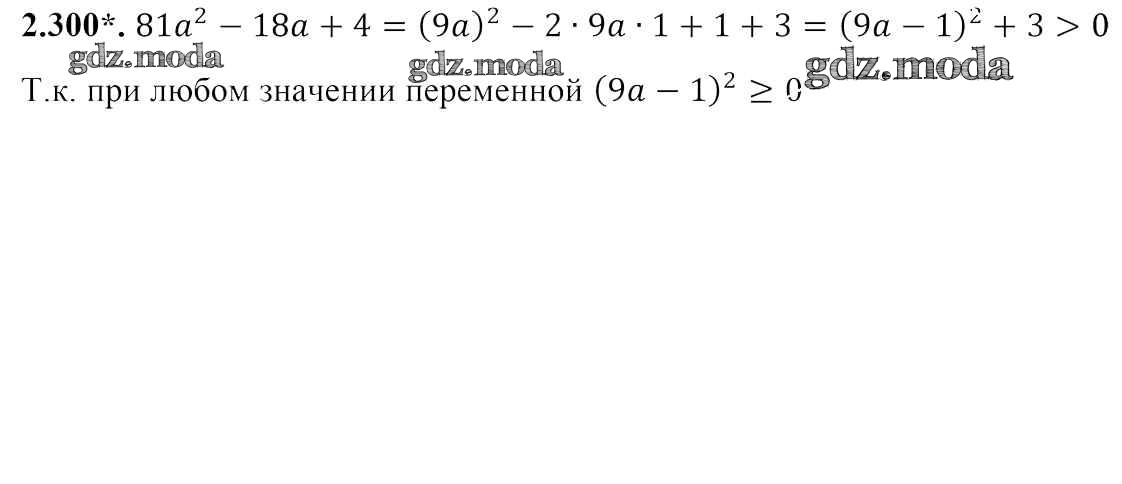 2.300*. $81a^2 - 18a + 4 = (9a)^2 - 2 \cdot 9a \cdot 1 + 1 + 3 = (9a - 1)^2 + 3 > 0$

Т.к. при любом значении переменной $(9a - 1)^2 \geq 0$

gdz.moda